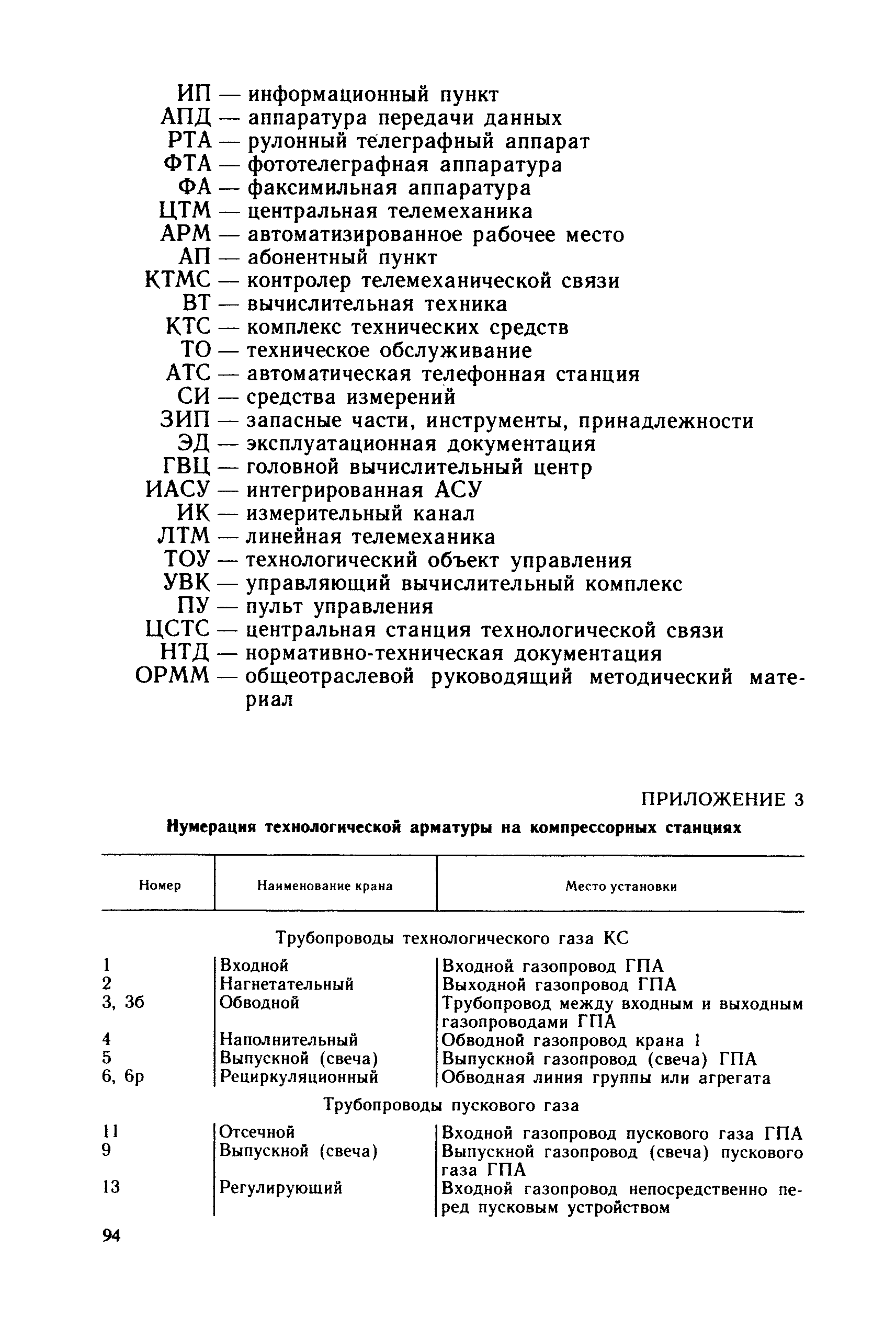 ИП — информационный пункт
АПД — аппаратура передачи данных
РТА — рулонный телеграфный аппарат
ФТА — фототелеграфная аппаратура
ФА — факсимильная аппаратура
ЦТМ — центральная телемеханика
АРМ — автоматизированное рабочее место
АП — абонентный пункт
КТМС — контролер телемеханической связи
ВТ — вычислительная техника
КТС — комплекс технических средств
ТО — техническое обслуживание
АТС — автоматическая телефонная станция
СИ — средства измерений
ЗИП — запасные части, инструменты, принадлежности
ЭД — эксплуатационная документация
ГВЦ — головной вычислительный центр
ИАСУ — интегрированная АСУ
ИК — измерительный канал
ЛТМ — линейная телемеханика
ТОУ — технологический объект управления
УВК — управляющий вычислительный комплекс
ПУ — пульт управления
ЦСТС — центральная станция технологической связи
НТД — нормативно-техническая документация
ОРММ — общеотраслевой руководящий методический материал

ПРИЛОЖЕНИЕ 3

Нумерация технологической арматуры на компрессорных станциях

| Номер | Наименование крана | Место установки |
|---|---|---|
| | Трубопроводы технологического газа КС | |
| 1 | Входной | Входной газопровод ГПА |
| 2 | Нагнетательный | Выходной газопровод ГПА |
| 3, 3б | Обводной | Трубопровод между входным и выходным газопроводами ГПА |
| 4 | Наполнительный | Обводной газопровод крана 1 |
| 5 | Выпускной (свеча) | Выпускной газопровод (свеча) ГПА |
| 6, 6р | Рециркуляционный | Обводная линия группы или агрегата |
| | Трубопроводы пускового газа | |
| 11 | Отсечной | Входной газопровод пускового газа ГПА |
| 9 | Выпускной (свеча) | Выпускной газопровод (свеча) пускового газа ГПА |
| 13 | Регулирующий | Входной газопровод непосредственно перед пусковым устройством |

94